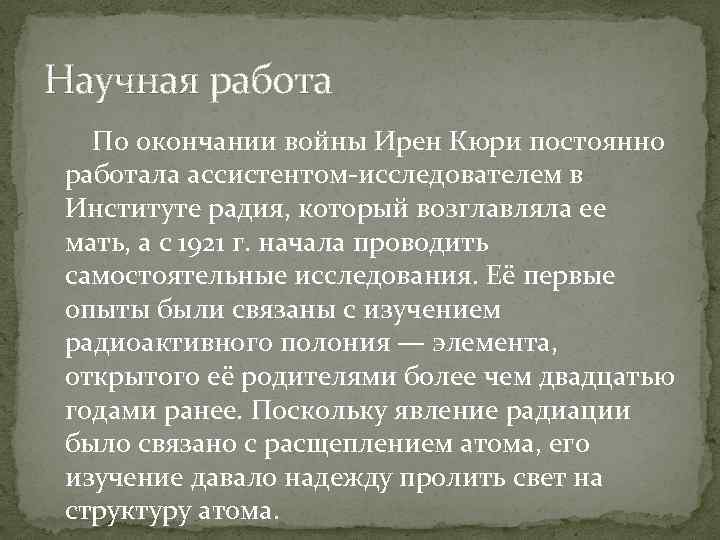 Научная работа

По окончании войны Ирен Кюри постоянно работала ассистентом-исследователем в Институте радия, который возглавляла ее мать, а с 1921 г. начала проводить самостоятельные исследования. Её первые опыты были связаны с изучением радиоактивного полония — элемента, открытого её родителями более чем двадцатью годами ранее. Поскольку явление радиации было связано с расщеплением атома, его изучение давало надежду пролить свет на структуру атома.